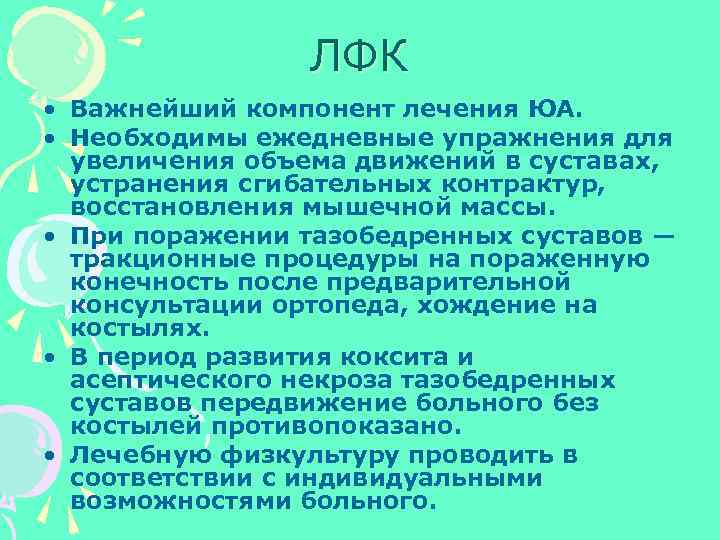 ЛФК

• Важнейший компонент лечения ЮА.
• Необходимы ежедневные упражнения для увеличения объема движений в суставах, устранения сгибательных контрактур, восстановления мышечной массы.
• При поражении тазобедренных суставов — тракционные процедуры на пораженную конечность после предварительной консультации ортопеда, хождение на костылях.
• В период развития коксита и асептического некроза тазобедренных суставов передвижение больного без костылей противопоказано.
• Лечебную физкультуру проводить в соответствии с индивидуальными возможностями больного.